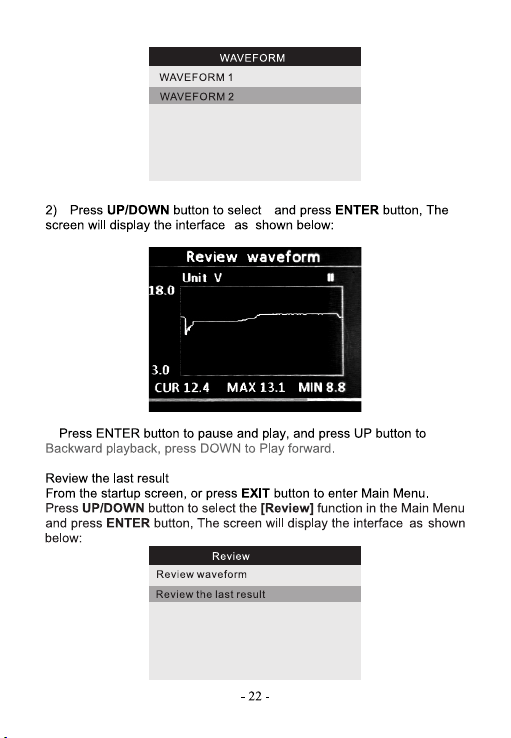 WAVEFORM
WAVEFORM 1
WAVEFORM 2

2) Press UP/DOWN button to select and press ENTER button, The screen will display the interface as shown below:

Review waveform
Unit V
18.0
3.0
CUR 12.4 MAX 13.1 MIN 8.8

Press ENTER button to pause and play, and press UP button to Backward playback, press DOWN to Play forward.

Review the last result
From the startup screen, or press EXIT button to enter Main Menu. Press UP/DOWN button to select the [Review] function in the Main Menu and press ENTER button, The screen will display the interface as shown below:

Review
Review waveform
Review the last result

- 22 -